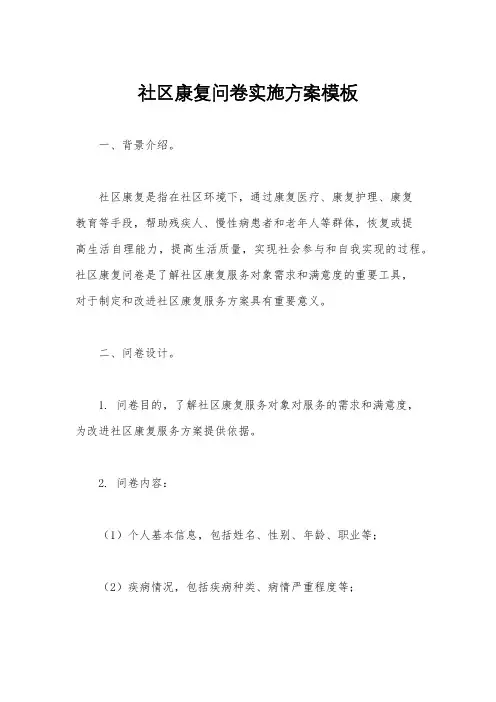 社区康复问卷实施方案模板

一、背景介绍。

社区康复是指在社区环境下，通过康复医疗、康复护理、康复教育等手段，帮助残疾人、慢性病患者和老年人等群体，恢复或提高生活自理能力，提高生活质量，实现社会参与和自我实现的过程。社区康复问卷是了解社区康复服务对象需求和满意度的重要工具，对于制定和改进社区康复服务方案具有重要意义。

二、问卷设计。

1. 问卷目的，了解社区康复服务对象对服务的需求和满意度，为改进社区康复服务方案提供依据。

2. 问卷内容：

（1）个人基本信息，包括姓名、性别、年龄、职业等；

（2）疾病情况，包括疾病种类、病情严重程度等；